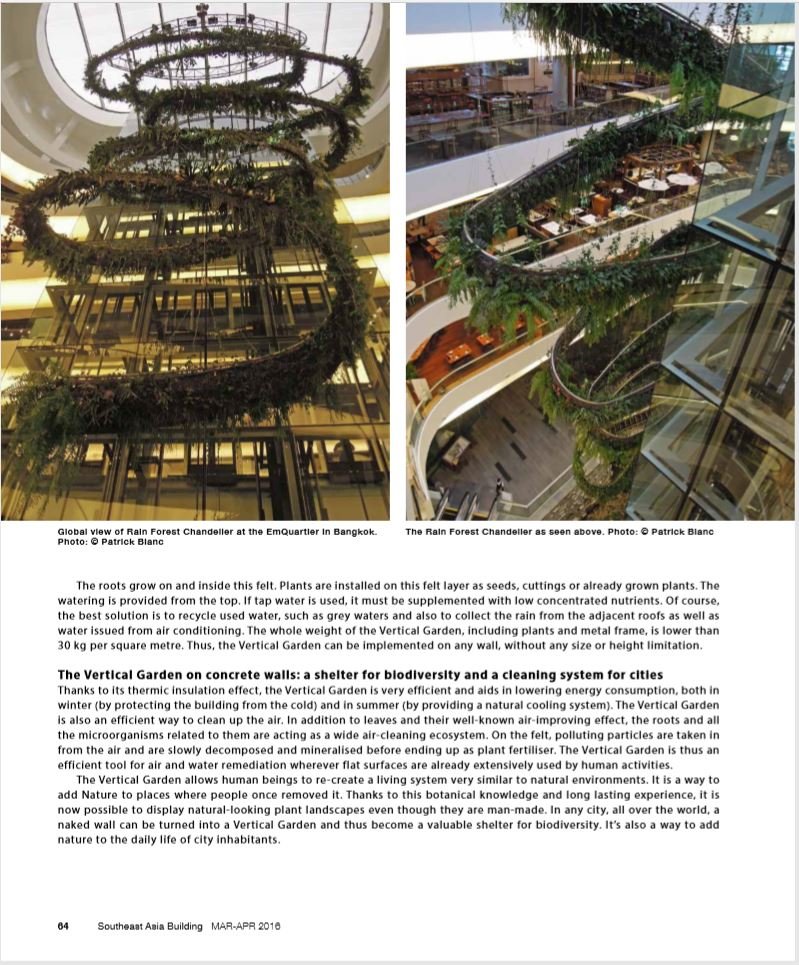 Global view of Rain Forest Chandelier at the EmQuartier in Bangkok. Photo: © Patrick Blanc

The Rain Forest Chandelier as seen above. Photo: © Patrick Blanc

The roots grow on and inside this felt. Plants are installed on this felt layer as seeds, cuttings or already grown plants. The watering is provided from the top. If tap water is used, it must be supplemented with low concentrated nutrients. Of course, the best solution is to recycle used water, such as grey waters and also to collect the rain from the adjacent roofs as well as water issued from air conditioning. The whole weight of the Vertical Garden, including plants and metal frame, is lower than 30 kg per square metre. Thus, the Vertical Garden can be implemented on any wall, without any size or height limitation.

The Vertical Garden on concrete walls: a shelter for biodiversity and a cleaning system for cities

Thanks to its thermic insulation effect, the Vertical Garden is very efficient and aids in lowering energy consumption, both in winter (by protecting the building from the cold) and in summer (by providing a natural cooling system). The Vertical Garden is also an efficient way to clean up the air. In addition to leaves and their well-known air-improving effect, the roots and all the microorganisms related to them are acting as a wide air-cleaning ecosystem. On the felt, polluting particles are taken in from the air and are slowly decomposed and mineralised before ending up as plant fertiliser. The Vertical Garden is thus an efficient tool for air and water remediation wherever flat surfaces are already extensively used by human activities.

The Vertical Garden allows human beings to re-create a living system very similar to natural environments. It is a way to add Nature to places where people once removed it. Thanks to this botanical knowledge and long lasting experience, it is now possible to display natural-looking plant landscapes even though they are man-made. In any city, all over the world, a naked wall can be turned into a Vertical Garden and thus become a valuable shelter for biodiversity. It's also a way to add nature to the daily life of city inhabitants.

64 Southeast Asia Building MAR-APR 2016